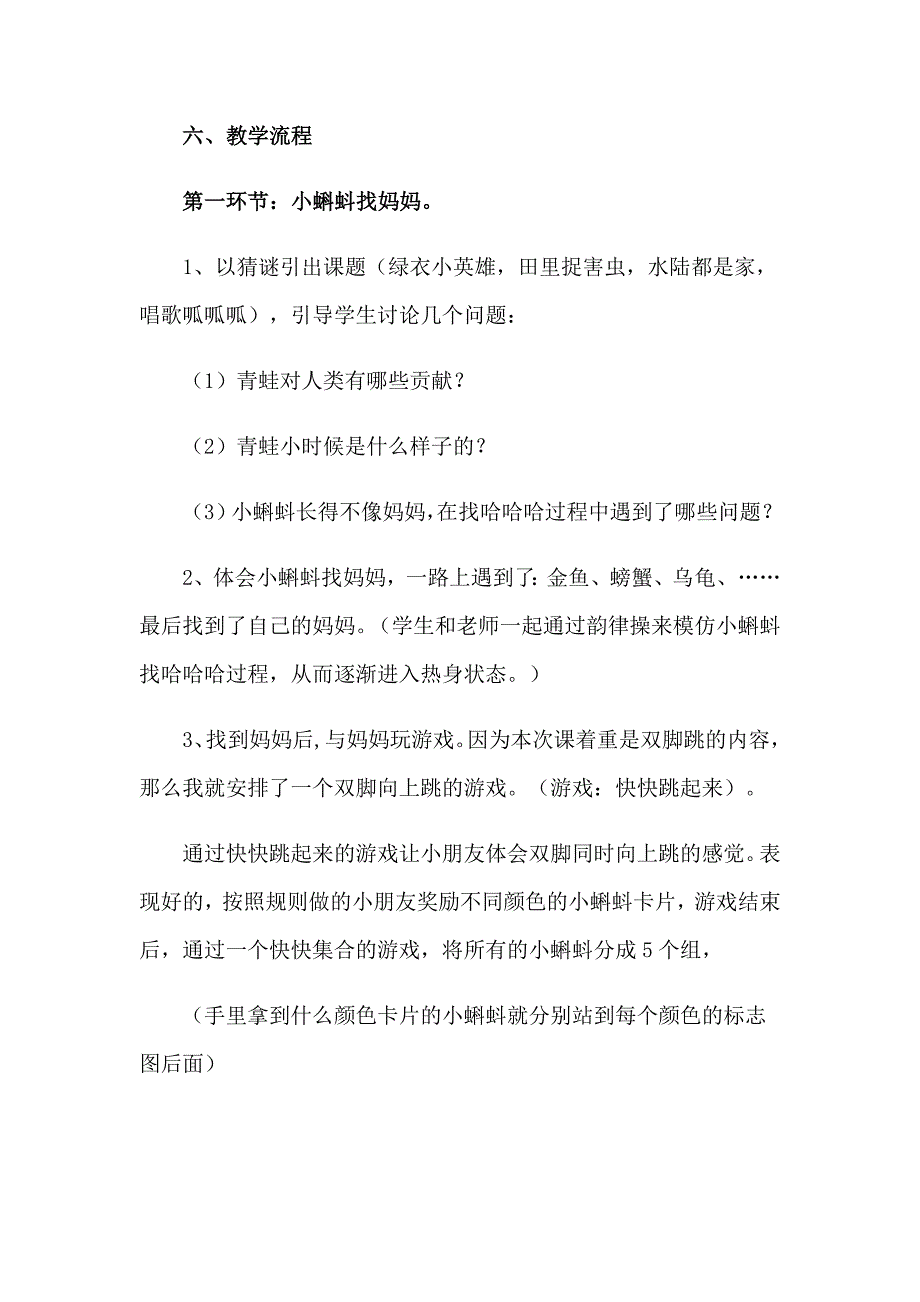 六、教学流程

第一环节：小蝌蚪找妈妈。

1、以猜谜引出课题（绿衣小英雄，田里捉害虫，水陆都是家，唱歌呱呱呱），引导学生讨论几个问题：

（1）青蛙对人类有哪些贡献？

（2）青蛙小时候是什么样子的？

（3）小蝌蚪长得不像妈妈，在找哈哈哈过程中遇到了哪些问题？

2、体会小蝌蚪找妈妈，一路上遇到了：金鱼、螃蟹、乌龟、……最后找到了自己的妈妈。（学生和老师一起通过韵律操来模仿小蝌蚪找哈哈哈过程，从而逐渐进入热身状态。）

3、找到妈妈后，与妈妈玩游戏。因为本次课着重是双脚跳的内容，那么我就安排了一个双脚向上跳的游戏。（游戏：快快跳起来）。

通过快快跳起来的游戏让小朋友体会双脚同时向上跳的感觉。表现好的，按照规则做的小朋友奖励不同颜色的小蝌蚪卡片，游戏结束后，通过一个快快集合的游戏，将所有的小蝌蚪分成 5 个组，

（手里拿到什么颜色卡片的小蝌蚪就分别站到每个颜色的标志图后面）